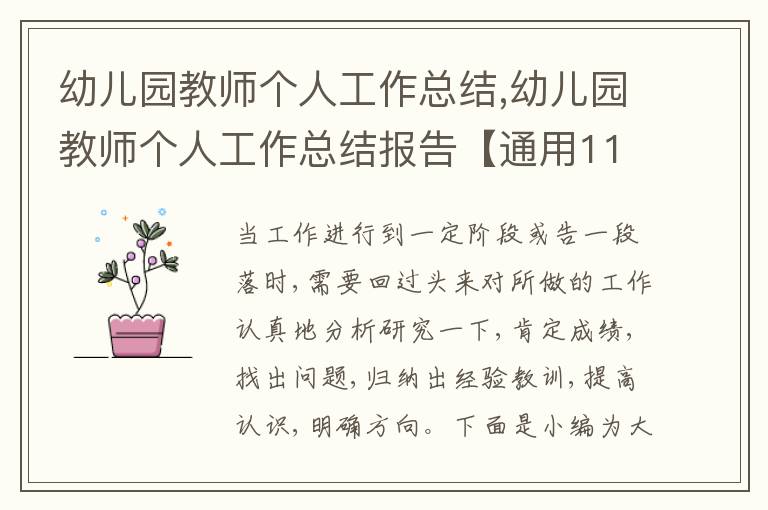 幼儿园教师个人工作总结,幼儿园教师个人工作总结报告【通用11

当工作进行到一定阶段或告一段落时,需要回过头来对所做的工作认真地分析研究一下,肯定成绩,找出问题,归纳出经验教训,提高认识,明确方向。下面是小编为大